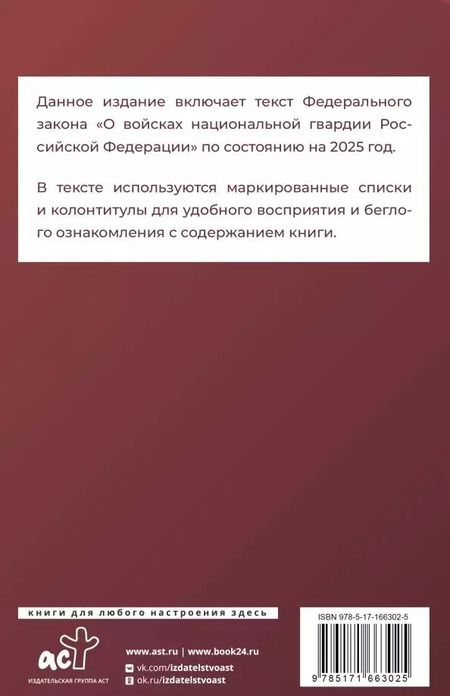 Данное издание включает текст Федерального закона «О войсках национальной гвардии Российской Федерации» по состоянию на 2025 год.

В тексте используются маркированные списки и колонтитулы для удобного восприятия и беглого ознакомления с содержанием книги.

книги для любого настроения здесь

аст
ИЗДАТЕЛЬСКАЯ ГРУППА АСТ

www.ast.ru | www.book24.ru
vk.com/izdatelstvoast
ok.ru/izdatelstvoast

ISBN 978-5-17-166302-5
9 785171 663025